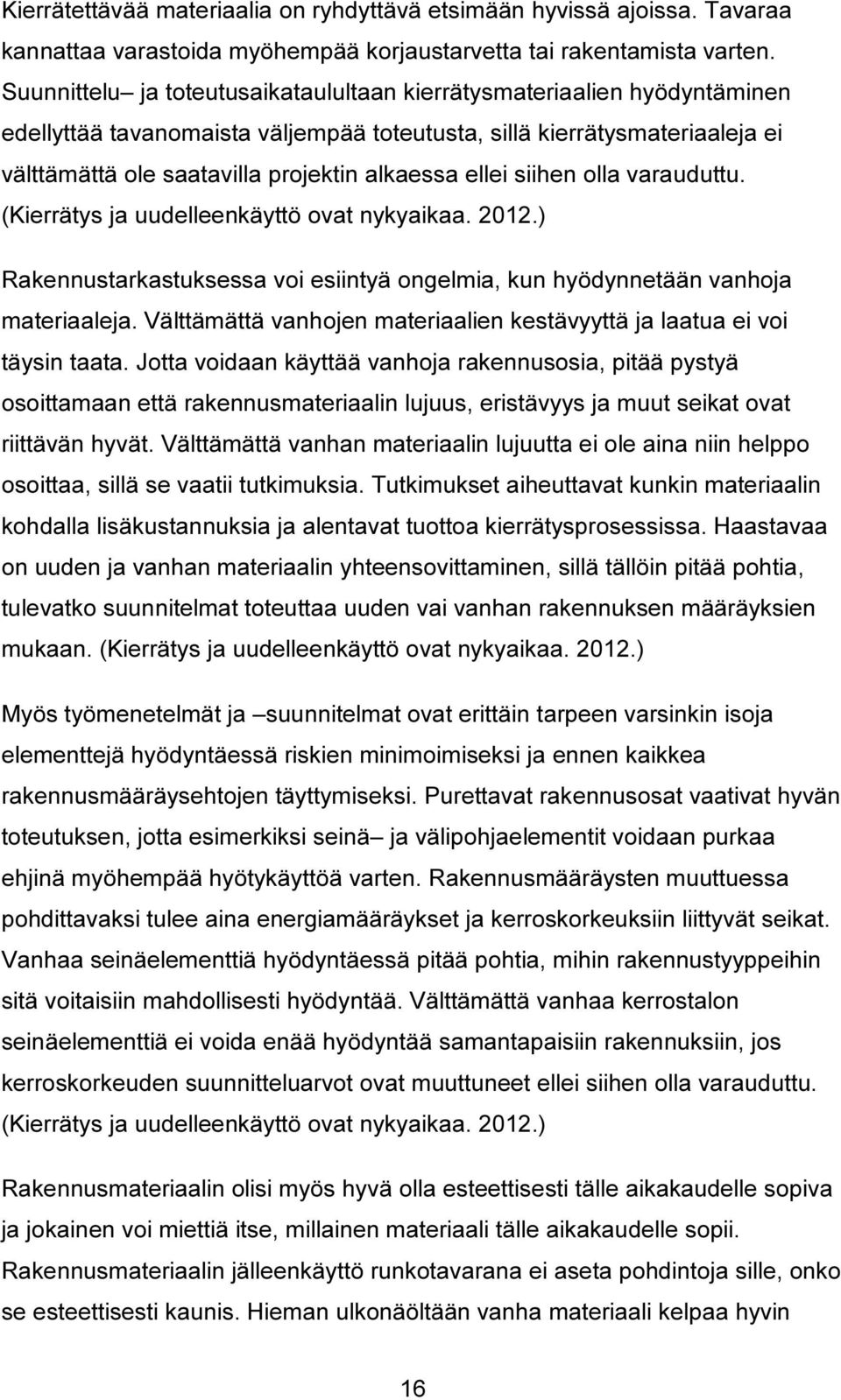 Kierrätettävää materiaalia on ryhdyttävä etsimään hyvissä ajoissa. Tavaraa kannattaa varastoida myöhempää korjaustarvetta tai rakentamista varten. Suunnittelu– ja toteutusaikataulultaan kierrätysmateriaalien hyödyntäminen edellyttää tavanomaista väljempää toteutusta, sillä kierrätysmateriaaleja ei välttämättä ole saatavilla projektin alkaessa ellei siihen olla varauduttu. (Kierrätys ja uudelleenkäyttö ovat nykyaikaa. 2012.)

Rakennustarkastuksessa voi esiintyä ongelmia, kun hyödynnetään vanhoja materiaaleja. Välttämättä vanhojen materiaalien kestävyyttä ja laatua ei voi täysin taata. Jotta voidaan käyttää vanhoja rakennusosia, pitää pystyä osoittamaan että rakennusmateriaalin lujuus, eristävyys ja muut seikat ovat riittävän hyvät. Välttämättä vanhan materiaalin lujuutta ei ole aina niin helppo osoittaa, sillä se vaatii tutkimuksia. Tutkimukset aiheuttavat kunkin materiaalin kohdalla lisäkustannuksia ja alentavat tuottoa kierrätysprosessissa. Haastavaa on uuden ja vanhan materiaalin yhteensovittaminen, sillä tällöin pitää pohtia, tulevatko suunnitelmat toteuttaa uuden vai vanhan rakennuksen määräyksien mukaan. (Kierrätys ja uudelleenkäyttö ovat nykyaikaa. 2012.)

Myös työmenetelmät ja –suunnitelmat ovat erittäin tarpeen varsinkin isoja elementtejä hyödyntäessä riskien minimoimiseksi ja ennen kaikkea rakennusmääräysehtojen täyttymiseksi. Purettavat rakennusosat vaativat hyvän toteutuksen, jotta esimerkiksi seinä– ja välipohjaelementit voidaan purkaa ehjinä myöhempää hyötykäyttöä varten. Rakennusmääräysten muuttuessa pohdittavaksi tulee aina energiamääräykset ja kerroskorkeuksiin liittyvät seikat. Vanhaa seinäelementtiä hyödyntäessä pitää pohtia, mihin rakennustyyppeihin sitä voitaisiin mahdollisesti hyödyntää. Välttämättä vanhaa kerrostalon seinäelementtiä ei voida enää hyödyntää samantapaisiin rakennuksiin, jos kerroskorkeuden suunnitteluarvot ovat muuttuneet ellei siihen olla varauduttu. (Kierrätys ja uudelleenkäyttö ovat nykyaikaa. 2012.)

Rakennusmateriaalin olisi myös hyvä olla esteettisesti tälle aikakaudelle sopiva ja jokainen voi miettiä itse, millainen materiaali tälle aikakaudelle sopii. Rakennusmateriaalin jälleenkäyttö runkotavarana ei aseta pohdintoja sille, onko se esteettisesti kaunis. Hieman ulkonäöltään vanha materiaali kelpaa hyvin

16